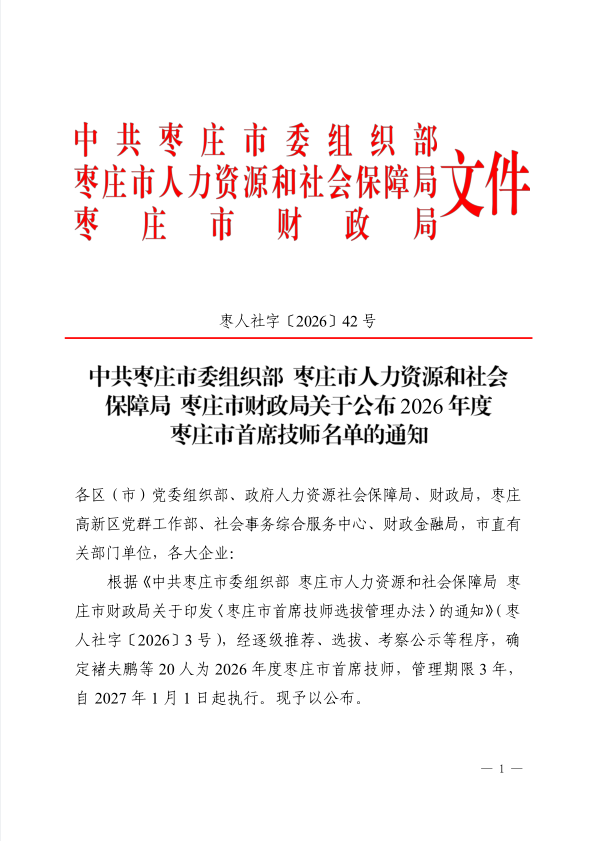 中共枣庄市委组织部
枣庄市人力资源和社会保障局
枣庄市财政局
文件

枣人社字〔2026〕42号

中共枣庄市委组织部 枣庄市人力资源和社会保障局 枣庄市财政局关于公布2026年度枣庄市首席技师名单的通知

各区（市）党委组织部、政府人力资源社会保障局、财政局，枣庄高新区党群工作部、社会事务综合服务中心、财政金融局，市直有关部门单位，各大企业：

根据《中共枣庄市委组织部 枣庄市人力资源和社会保障局 枣庄市财政局关于印发〈枣庄市首席技师选拔管理办法〉的通知》（枣人社字〔2026〕3号），经逐级推荐、选拔、考察公示等程序，确定褚夫鹏等20人为2026年度枣庄市首席技师，管理期限3年，自2027年1月1日起执行。现予以公布。

— 1 —